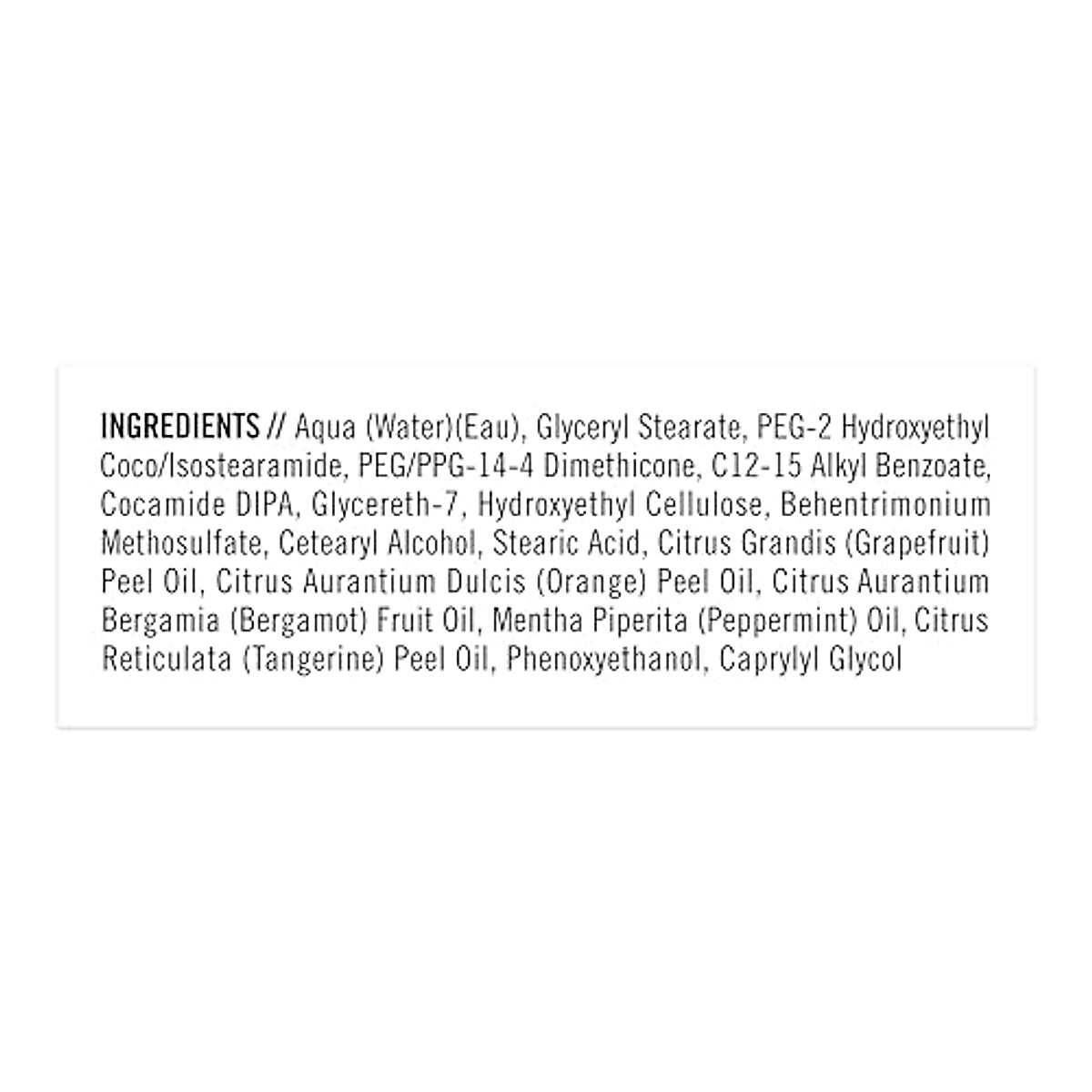 INGREDIENTS // Aqua (Water)(Eau), Glyceryl Stearate, PEG-2 Hydroxyethyl Coco/Isostearamide, PEG/PPG-14-4 Dimethicone, C12-15 Alkyl Benzoate, Cocamide DIPA, Glycereth-7, Hydroxyethyl Cellulose, Behentrimonium Methosulfate, Cetearyl Alcohol, Stearic Acid, Citrus Grandis (Grapefruit) Peel Oil, Citrus Aurantium Dulcis (Orange) Peel Oil, Citrus Aurantium Bergamia (Bergamot) Fruit Oil, Mentha Piperita (Peppermint) Oil, Citrus Reticulata (Tangerine) Peel Oil, Phenoxyethanol, Caprylyl Glycol